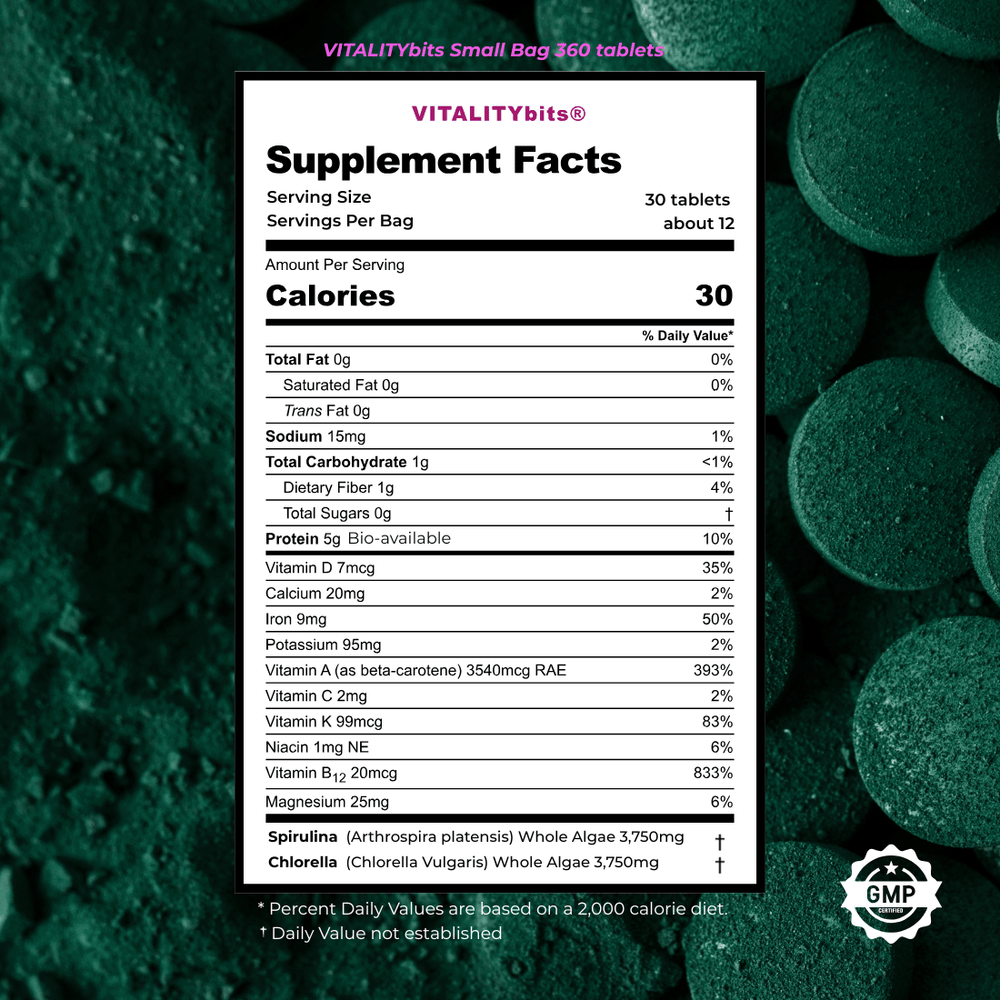 VITALITYbits Small Bag 360 tablets

VITALITYbits®

Supplement Facts

Serving Size 30 tablets
Servings Per Bag about 12

Amount Per Serving

Calories 30

% Daily Value*

Total Fat 0g 0%
Saturated Fat 0g 0%
Trans Fat 0g
Sodium 15mg 1%
Total Carbohydrate 1g <1%
Dietary Fiber 1g 4%
Total Sugars 0g †
Protein 5g Bio-available 10%
Vitamin D 7mcg 35%
Calcium 20mg 2%
Iron 9mg 50%
Potassium 95mg 2%
Vitamin A (as beta-carotene) 3540mcg RAE 393%
Vitamin C 2mg 2%
Vitamin K 99mcg 83%
Niacin 1mg NE 6%
Vitamin $B_{12}$ 20mcg 833%
Magnesium 25mg 6%

Spirulina (Arthrospira platensis) Whole Algae 3,750mg †
Chlorella (Chlorella Vulgaris) Whole Algae 3,750mg †

* Percent Daily Values are based on a 2,000 calorie diet.
† Daily Value not established

GMP
CERTIFIED